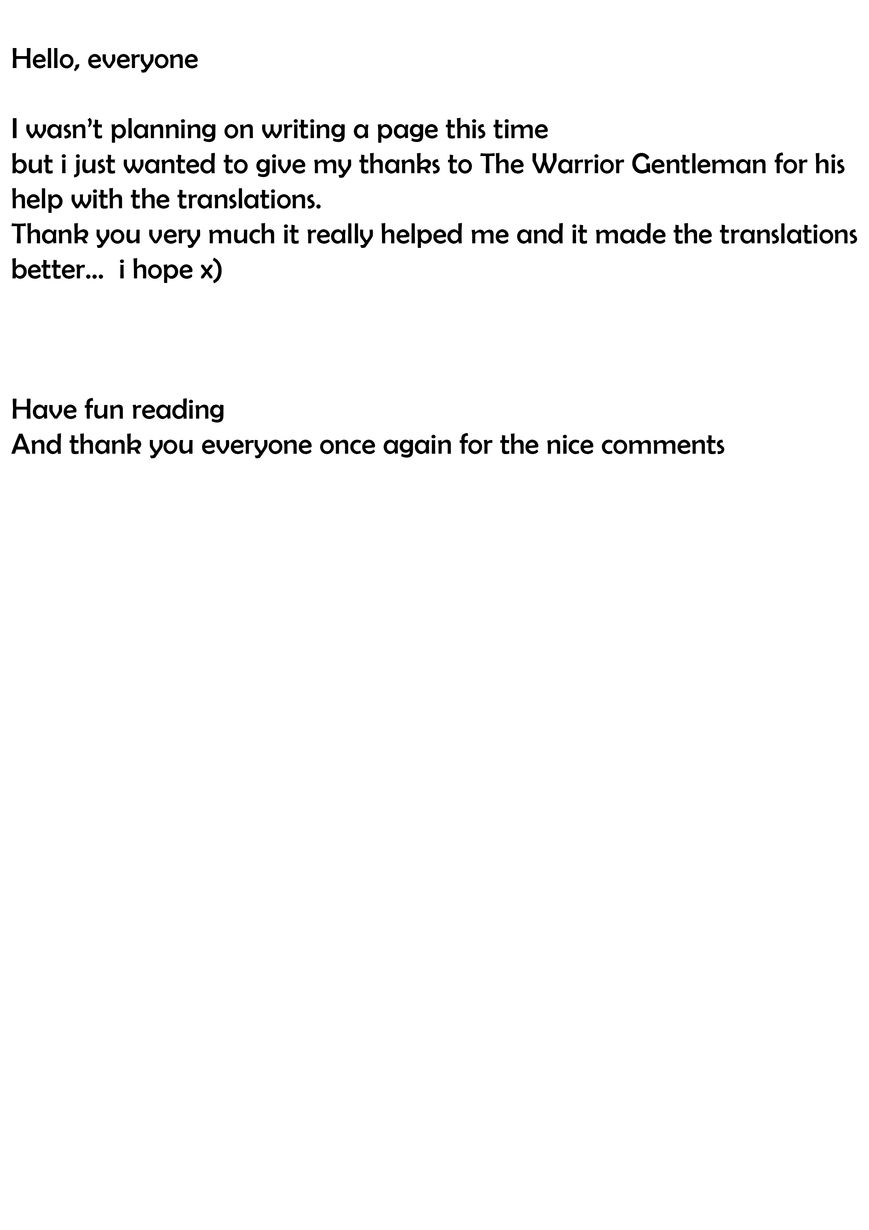 Hello, everyone

I wasn't planning on writing a page this time
but i just wanted to give my thanks to The Warrior Gentleman for his help with the translations.
Thank you very much it really helped me and it made the translations better... i hope x)

Have fun reading
And thank you everyone once again for the nice comments